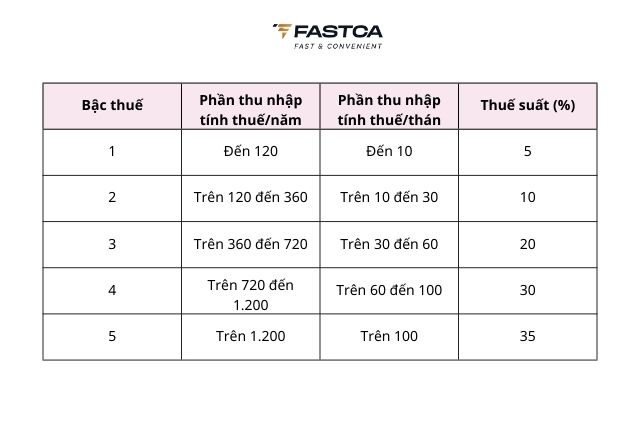 FASTCA
FAST & CONVENIENT

| Bậc thuế | Phần thu nhập tính thuế/năm | Phần thu nhập tính thuế/thán | Thuế suất (%) |
|---|---|---|---|
| 1 | Đến 120 | Đến 10 | 5 |
| 2 | Trên 120 đến 360 | Trên 10 đến 30 | 10 |
| 3 | Trên 360 đến 720 | Trên 30 đến 60 | 20 |
| 4 | Trên 720 đến 1.200 | Trên 60 đến 100 | 30 |
| 5 | Trên 1.200 | Trên 100 | 35 |